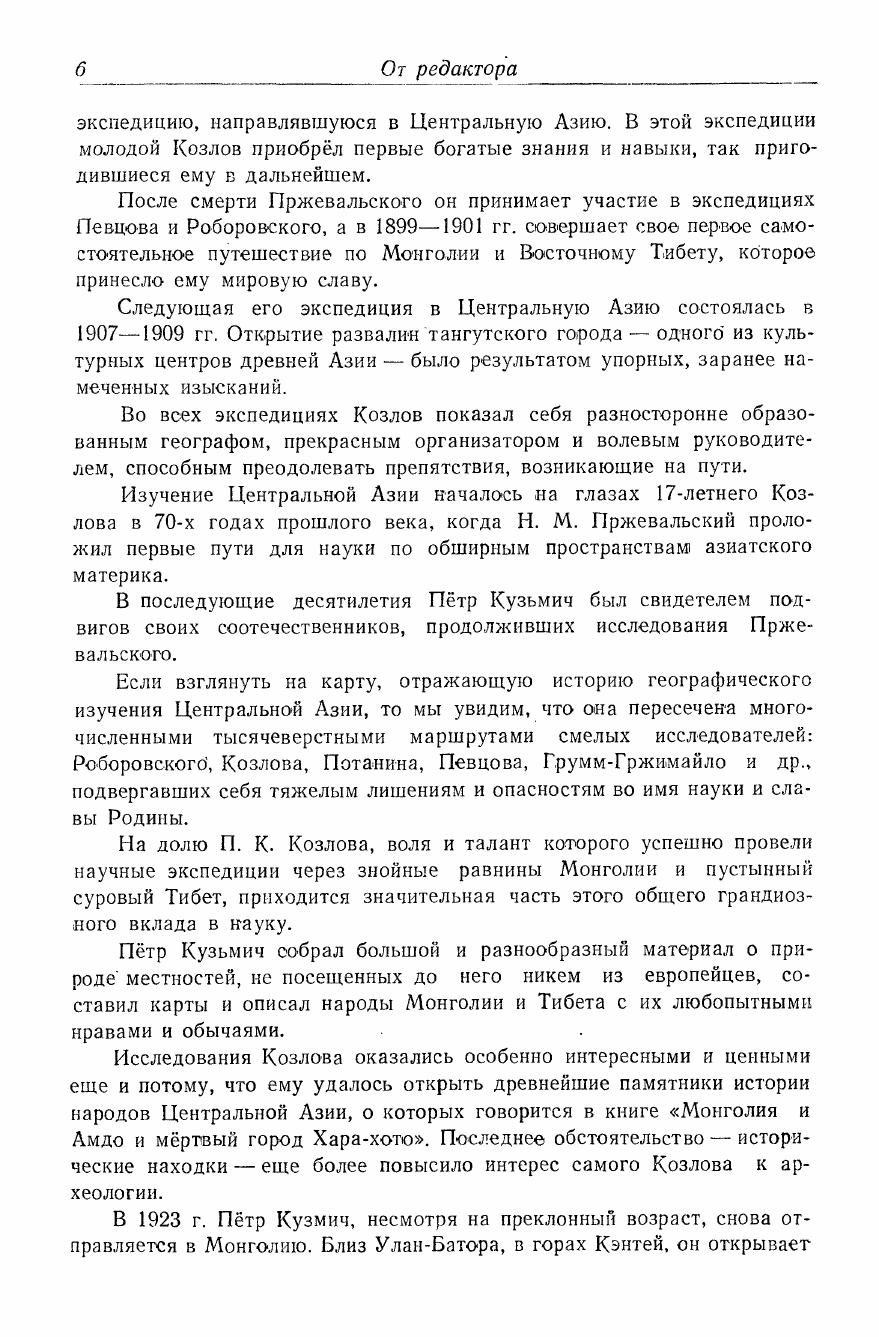 6 От редактора

экспедицию, направлявшуюся в Центральную Азию. В этой экспедиции молодой Козлов приобрёл первые богатые знания и навыки, так пригодившиеся ему в дальнейшем.

После смерти Пржевальского он принимает участие в экспедициях Певцова и Роборовского, а в 1899—1901 гг. совершает свое первое самостоятельное путешествие по Монголии и Восточному Тибету, которое принесло ему мировую славу.

Следующая его экспедиция в Центральную Азию состоялась в 1907—1909 гг. Открытие развалин тангутского города — одного из культурных центров древней Азии — было результатом упорных, заранее намеченных изысканий.

Во всех экспедициях Козлов показал себя разносторонне образованным географом, прекрасным организатором и волевым руководителем, способным преодолевать препятствия, возникающие на пути.

Изучение Центральной Азии началось на глазах 17-летнего Козлова в 70-х годах прошлого века, когда Н. М. Пржевальский проложил первые пути для науки по обширным пространствам азиатского материка.

В последующие десятилетия Пётр Кузьмич был свидетелем подвигов своих соотечественников, продолживших исследования Пржевальского.

Если взглянуть на карту, отражающую историю географического изучения Центральной Азии, то мы увидим, что она пересечена многочисленными тысячеверстными маршрутами смелых исследователей: Роборовского, Козлова, Потанина, Певцова, Грумм-Гржимайло и др., подвергавших себя тяжелым лишениям и опасностям во имя науки и славы Родины.

На долю П. К. Козлова, воля и талант которого успешно провели научные экспедиции через знойные равнины Монголии и пустынный суровый Тибет, приходится значительная часть этого общего грандиозного вклада в науку.

Пётр Кузьмич собрал большой и разнообразный материал о природе местностей, не посещенных до него никем из европейцев, составил карты и описал народы Монголии и Тибета с их любопытными нравами и обычаями.

Исследования Козлова оказались особенно интересными и ценными еще и потому, что ему удалось открыть древнейшие памятники истории народов Центральной Азии, о которых говорится в книге «Монголия и Амдо и мёртвый город Хара-хото». Последнее обстоятельство — исторические находки — еще более повысило интерес самого Козлова к археологии.

В 1923 г. Пётр Кузмич, несмотря на преклонный возраст, снова отправляется в Монголию. Близ Улан-Батора, в горах Кэнтей, он открывает